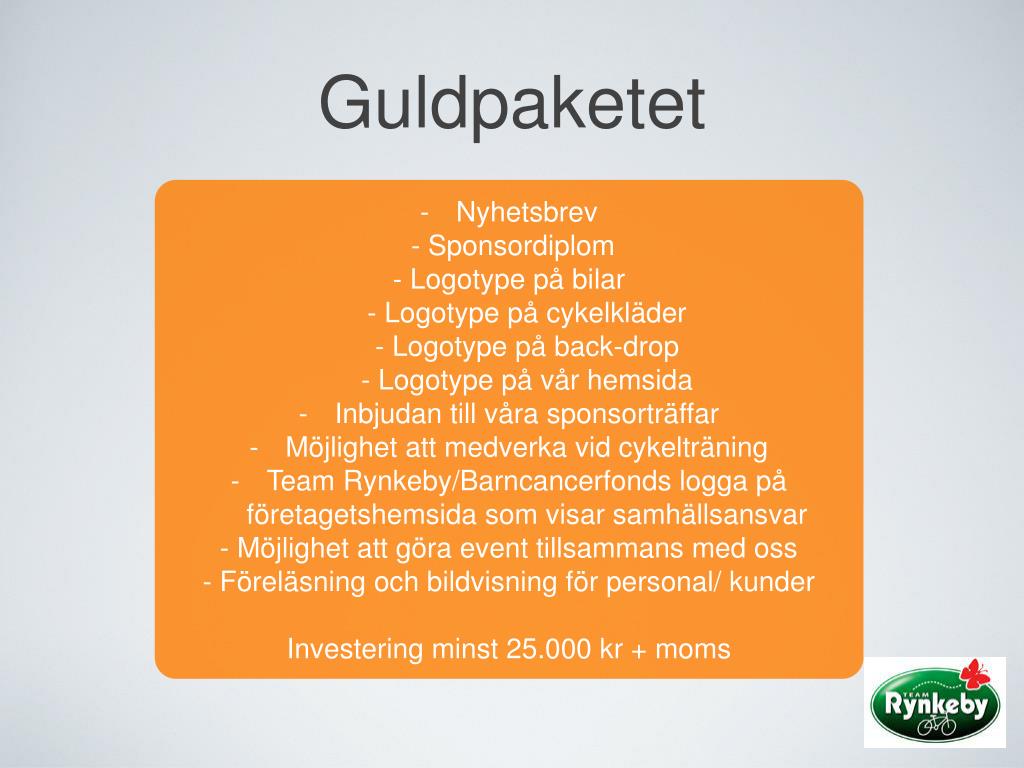 Guldpaketet

- Nyhetsbrev
- Sponsordiplom
- Logotype på bilar
- Logotype på cykelkläder
- Logotype på back-drop
- Logotype på vår hemsida
- Inbjudan till våra sponsorträffar
- Möjlighet att medverka vid cykelträning
- Team Rynkeby/Barncancerfonds logga på företagetshemsida som visar samhällsansvar
- Möjlighet att göra event tillsammans med oss
- Föreläsning och bildvisning för personal/ kunder

Investering minst 25.000 kr + moms

TEAM
Rynkeby